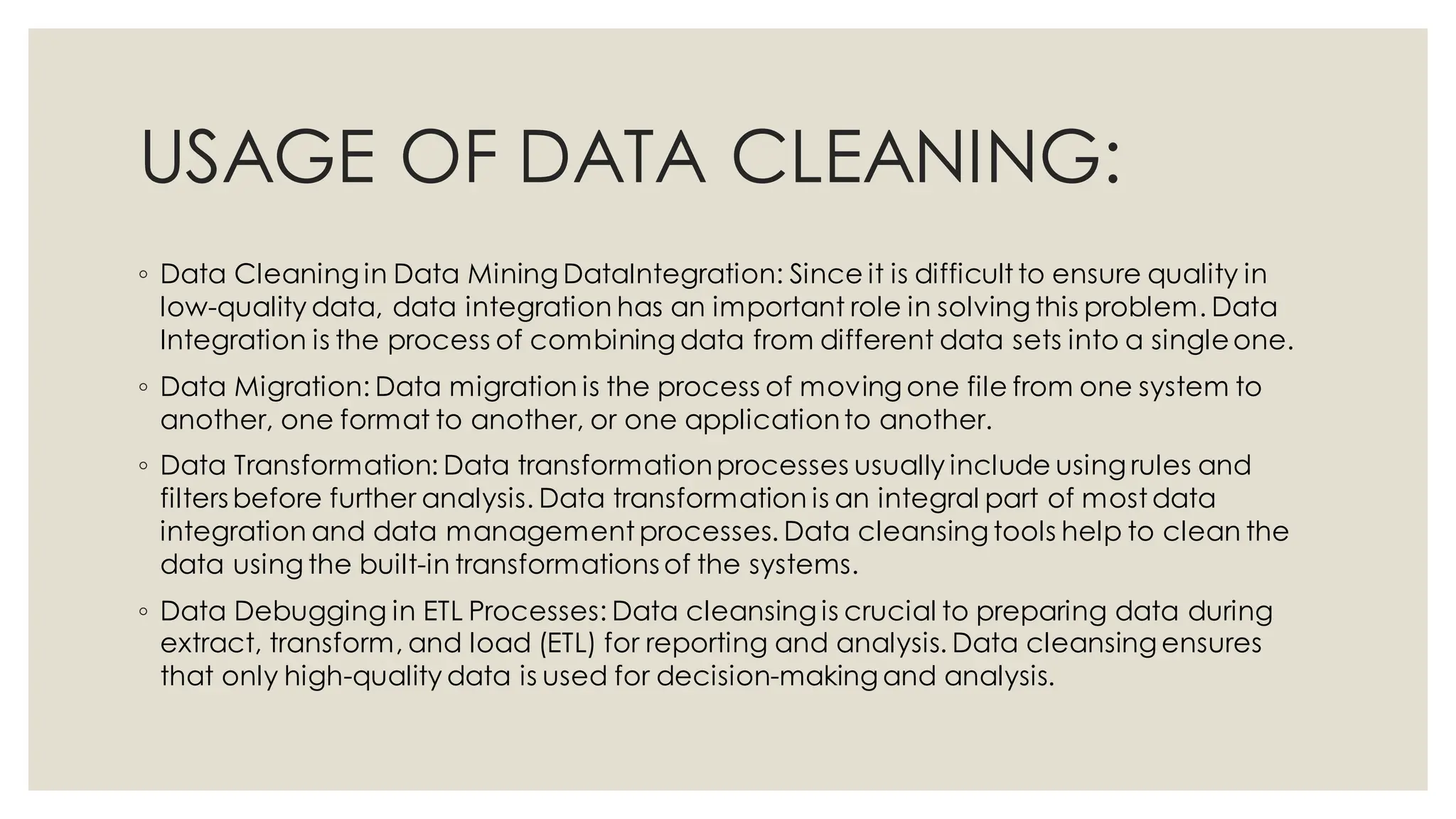 USAGE OF DATA CLEANING:

◦ Data Cleaning in Data Mining DataIntegration: Since it is difficult to ensure quality in low-quality data, data integration has an important role in solving this problem. Data Integration is the process of combining data from different data sets into a single one.

◦ Data Migration: Data migration is the process of moving one file from one system to another, one format to another, or one application to another.

◦ Data Transformation: Data transformation processes usually include using rules and filters before further analysis. Data transformation is an integral part of most data integration and data management processes. Data cleansing tools help to clean the data using the built-in transformations of the systems.

◦ Data Debugging in ETL Processes: Data cleansing is crucial to preparing data during extract, transform, and load (ETL) for reporting and analysis. Data cleansing ensures that only high-quality data is used for decision-making and analysis.